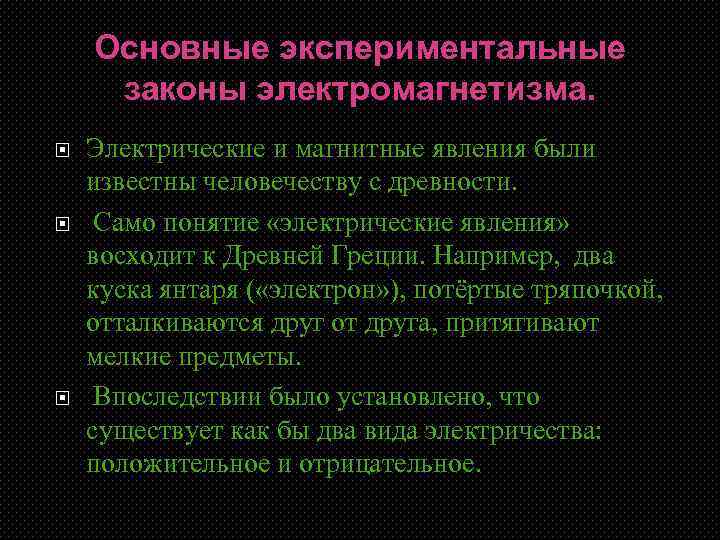 Основные экспериментальные законы электромагнетизма.

Электрические и магнитные явления были известны человечеству с древности.

Само понятие «электрические явления» восходит к Древней Греции. Например, два куска янтаря («электрон»), потёртые тряпочкой, отталкиваются друг от друга, притягивают мелкие предметы.

Впоследствии было установлено, что существует как бы два вида электричества: положительное и отрицательное.